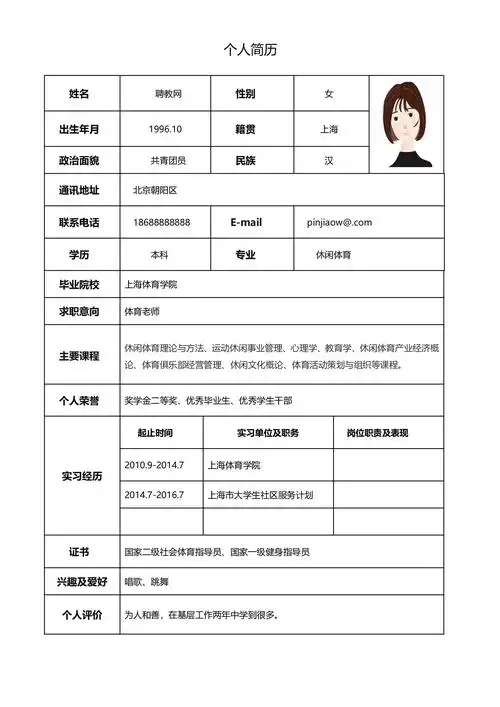 个人简历

| 姓名 | 聘教网 | 性别 | 女 |
|---|---|---|---|
| 出生年月 | 1996.10 | 籍贯 | 上海 |
| 政治面貌 | 共青团员 | 民族 | 汉 |
| 通讯地址 | 北京朝阳区 | | |
| 联系电话 | 18688888888 | E-mail | pinjiaow@.com |
| 学历 | 本科 | 专业 | 休闲体育 |
| 毕业院校 | 上海体育学院 | | |
| 求职意向 | 体育老师 | | |
| 主要课程 | 休闲体育理论与方法、运动休闲事业管理、心理学、教育学、休闲体育产业经济概论、体育俱乐部经营管理、休闲文化概论、体育活动策划与组织等课程。 | | |
| 个人荣誉 | 奖学金二等奖、优秀毕业生、优秀学生干部 | | |

| 实习经历 | 起止时间 | 实习单位及职务 | 岗位职责及表现 |
|---|---|---|---|
| | 2010.9-2014.7 | 上海体育学院 | |
| | 2014.7-2016.7 | 上海市大学生社区服务计划 | |
| | | | |

| 证书 | 国家二级社会体育指导员、国家一级健身指导员 |
|---|---|
| 兴趣及爱好 | 唱歌、跳舞 |
| 个人评价 | 为人和善，在基层工作两年中学到很多。 |